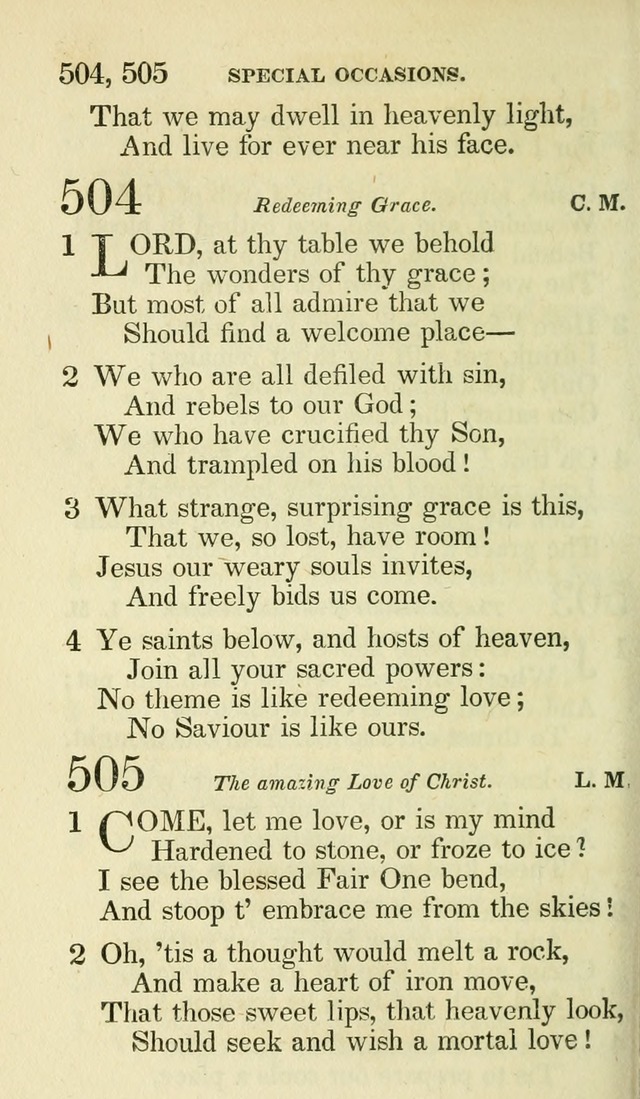 504, 505 SPECIAL OCCASIONS.

That we may dwell in heavenly light,
And live for ever near his face.

504 Redeeming Grace. C. M.

1 LORD, at thy table we behold
The wonders of thy grace;
But most of all admire that we
Should find a welcome place—

2 We who are all defiled with sin,
And rebels to our God;
We who have crucified thy Son,
And trampled on his blood!

3 What strange, surprising grace is this,
That we, so lost, have room!
Jesus our weary souls invites,
And freely bids us come.

4 Ye saints below, and hosts of heaven,
Join all your sacred powers:
No theme is like redeeming love;
No Saviour is like ours.

505 The amazing Love of Christ. L. M.

1 COME, let me love, or is my mind
Hardened to stone, or froze to ice?
I see the blessed Fair One bend,
And stoop t' embrace me from the skies!

2 Oh, 'tis a thought would melt a rock,
And make a heart of iron move,
That those sweet lips, that heavenly look,
Should seek and wish a mortal love!